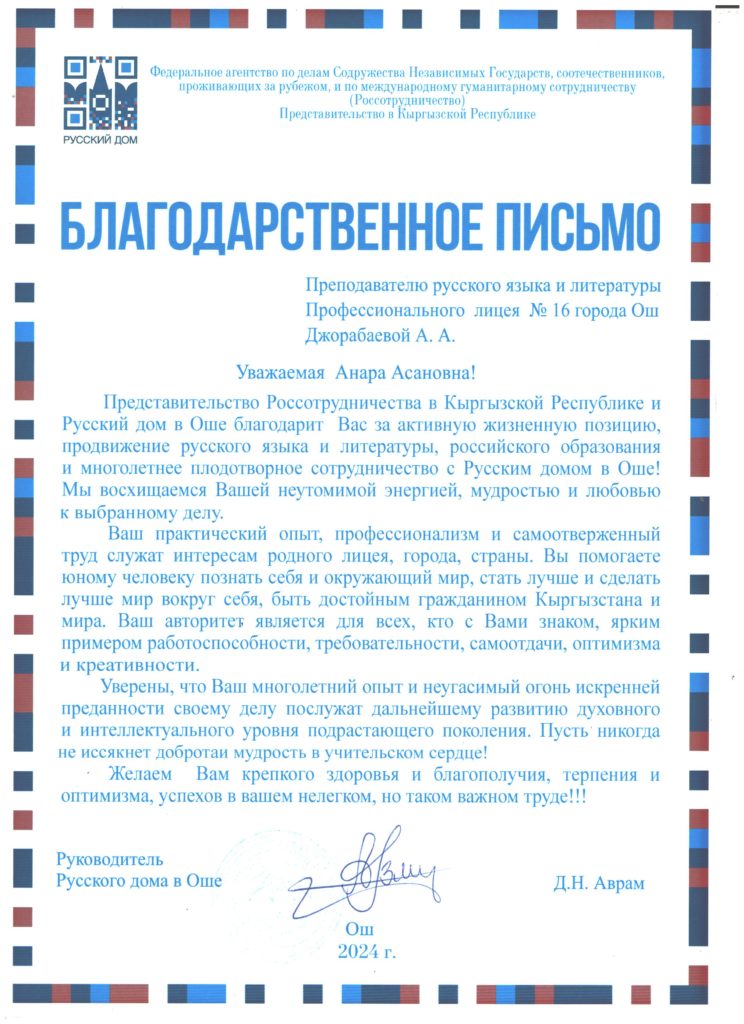 РУССКИЙ ДОМ

Федеральное агентство по делам Содружества Независимых Государств, соотечественников, проживающих за рубежом, и по международному гуманитарному сотрудничеству (Россотрудничество)
Представительство в Кыргызской Республике

БЛАГОДАРСТВЕННОЕ ПИСЬМО

Преподавателю русского языка и литературы Профессионального лицея № 16 города Ош Джорабаевой А. А.

Уважаемая Анара Асановна!

Представительство Россотрудничества в Кыргызской Республике и Русский дом в Оше благодарит Вас за активную жизненную позицию, продвижение русского языка и литературы, российского образования и многолетнее плодотворное сотрудничество с Русским домом в Оше! Мы восхищаемся Вашей неутомимой энергией, мудростью и любовью к выбранному делу.

Ваш практический опыт, профессионализм и самоотверженный труд служат интересам родного лицея, города, страны. Вы помогаете юному человеку познать себя и окружающий мир, стать лучше и сделать лучше мир вокруг себя, быть достойным гражданином Кыргызстана и мира. Ваш авторитет является для всех, кто с Вами знаком, ярким примером работоспособности, требовательности, самоотдачи, оптимизма и креативности.

Уверены, что Ваш многолетний опыт и неугасимый огонь искренней преданности своему делу послужат дальнейшему развитию духовного и интеллектуального уровня подрастающего поколения. Пусть никогда не иссякнет добротаи мудрость в учительском сердце!

Желаем Вам крепкого здоровья и благополучия, терпения и оптимизма, успехов в вашем нелегком, но таком важном труде!!!

Руководитель
Русского дома в Оше

Д.Н. Аврам

Ош
2024 г.